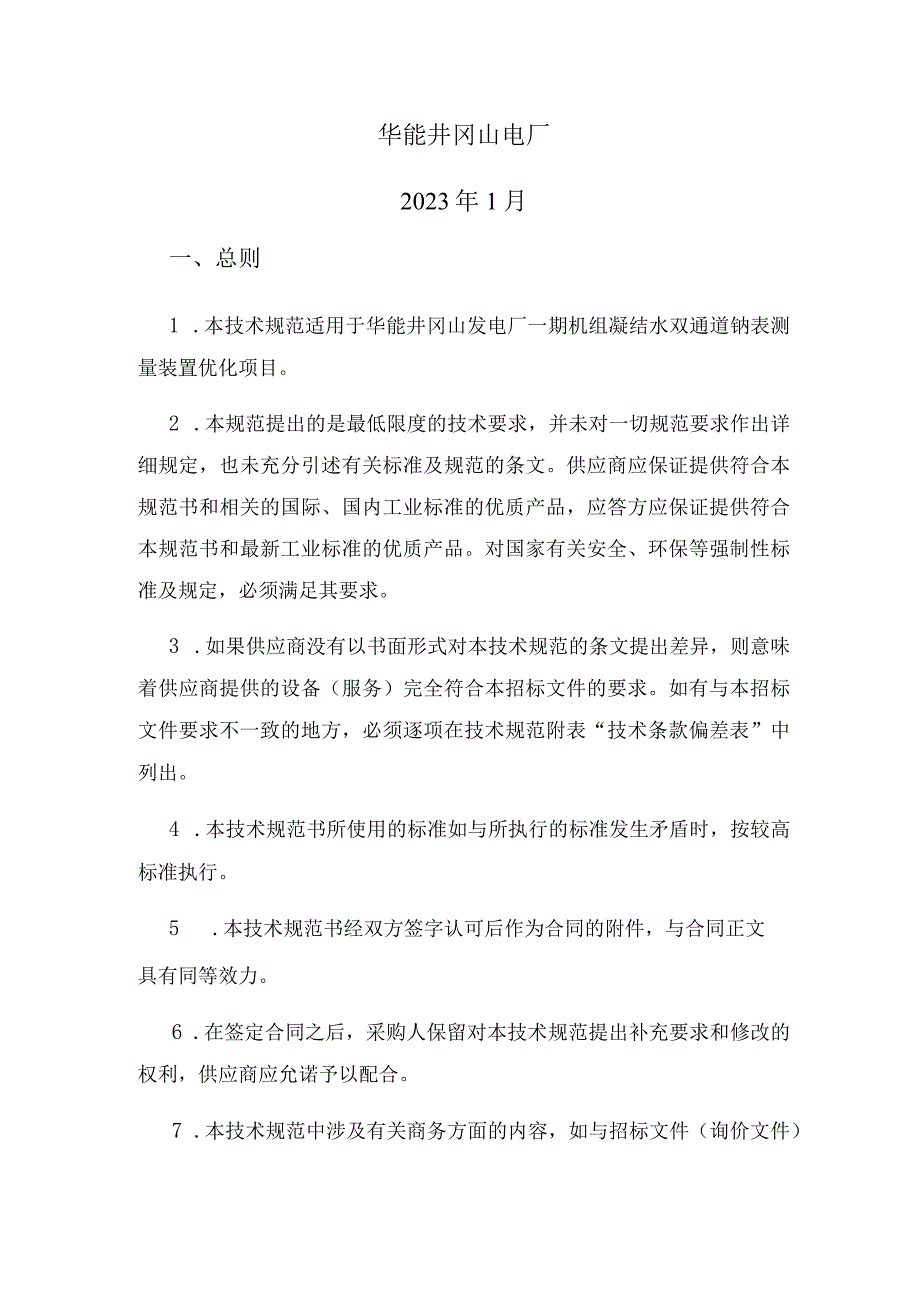 华能井冈山电厂

2023年1月

一、总则

1．本技术规范适用于华能井冈山发电厂一期机组凝结水双通道钠表测量装置优化项目。

2．本规范提出的是最低限度的技术要求，并未对一切规范要求作出详细规定，也未充分引述有关标准及规范的条文。供应商应保证提供符合本规范书和相关的国际、国内工业标准的优质产品，应答方应保证提供符合本规范书和最新工业标准的优质产品。对国家有关安全、环保等强制性标准及规定，必须满足其要求。

3．如果供应商没有以书面形式对本技术规范的条文提出差异，则意味着供应商提供的设备（服务）完全符合本招标文件的要求。如有与本招标文件要求不一致的地方，必须逐项在技术规范附表“技术条款偏差表”中列出。

4．本技术规范书所使用的标准如与所执行的标准发生矛盾时，按较高标准执行。

5　．本技术规范书经双方签字认可后作为合同的附件，与合同正文具有同等效力。

6．在签定合同之后，采购人保留对本技术规范提出补充要求和修改的权利，供应商应允诺予以配合。

7．本技术规范中涉及有关商务方面的内容，如与招标文件（询价文件）